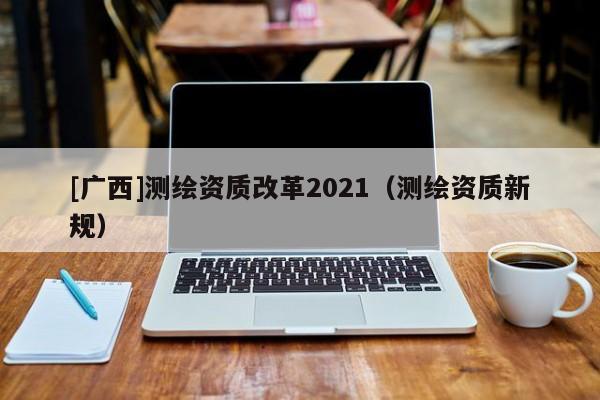 [广西]测绘资质改革2021（测绘资质新规）